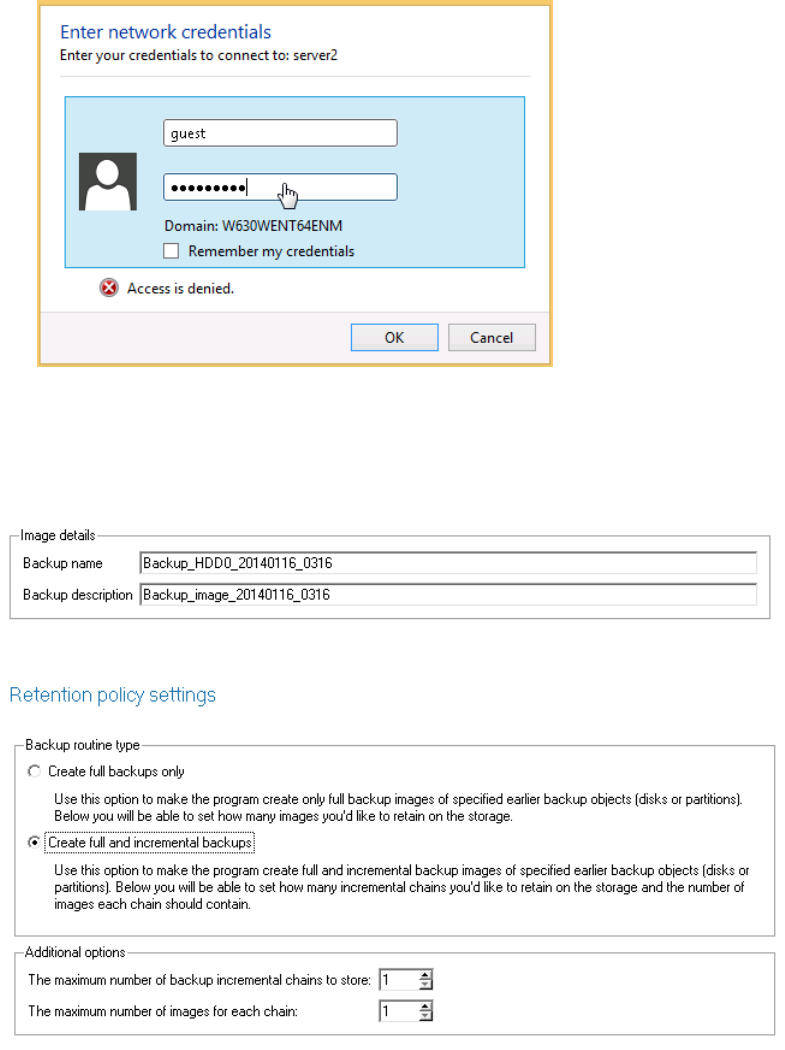 Enter network credentials
Enter your credentials to connect to: server2

guest

•••••••••

Domain: W630WENT64ENM

Remember my credentials

Access is denied.

OK Cancel

Image details
Backup name Backup_HDD0_20140116_0316
Backup description Backup_image_20140116_0316

Retention policy settings

Backup routine type
Create full backups only
Use this option to make the program create only full backup images of specified earlier backup objects (disks or partitions). Below you will be able to set how many images you'd like to retain on the storage.
Create full and incremental backups
Use this option to make the program create full and incremental backup images of specified earlier backup objects (disks or partitions). Below you will be able to set how many incremental chains you'd like to retain on the storage and the number of images each chain should contain.

Additional options
The maximum number of backup incremental chains to store: 1
The maximum number of images for each chain: 1